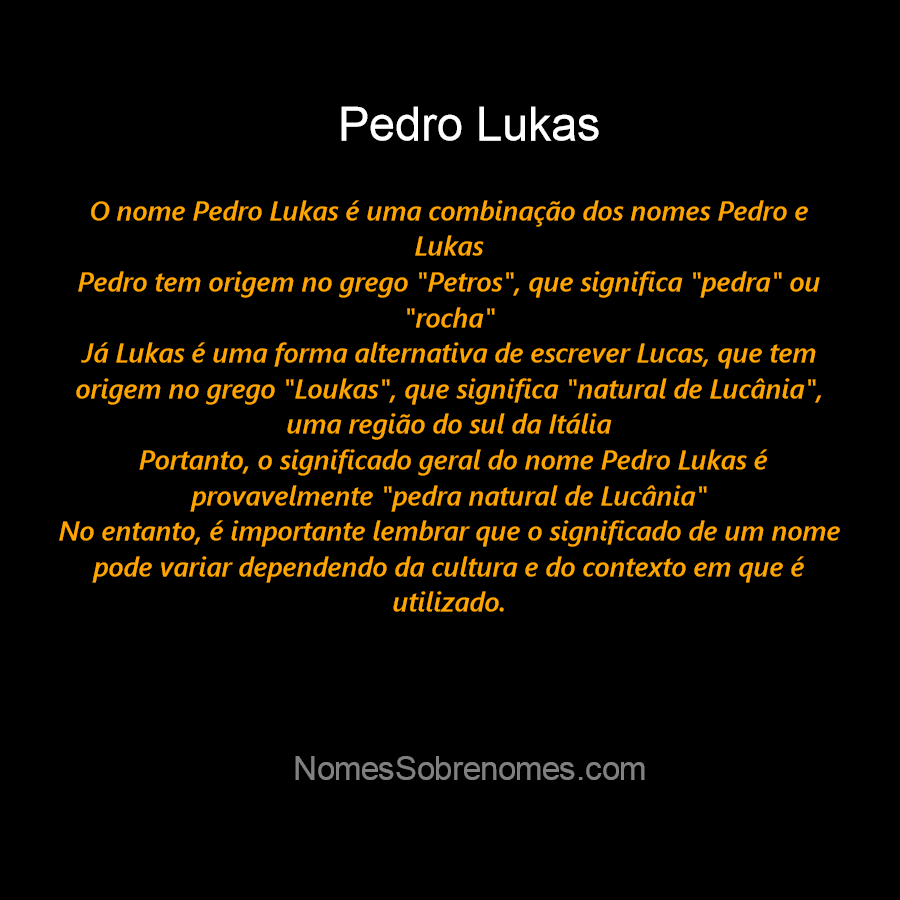 Pedro Lukas

O nome Pedro Lukas é uma combinação dos nomes Pedro e Lukas
Pedro tem origem no grego "Petros", que significa "pedra" ou "rocha"
Já Lukas é uma forma alternativa de escrever Lucas, que tem origem no grego "Loukas", que significa "natural de Lucânia", uma região do sul da Itália
Portanto, o significado geral do nome Pedro Lukas é provavelmente "pedra natural de Lucânia"
No entanto, é importante lembrar que o significado de um nome pode variar dependendo da cultura e do contexto em que é utilizado.

NomesSobrenomes.com